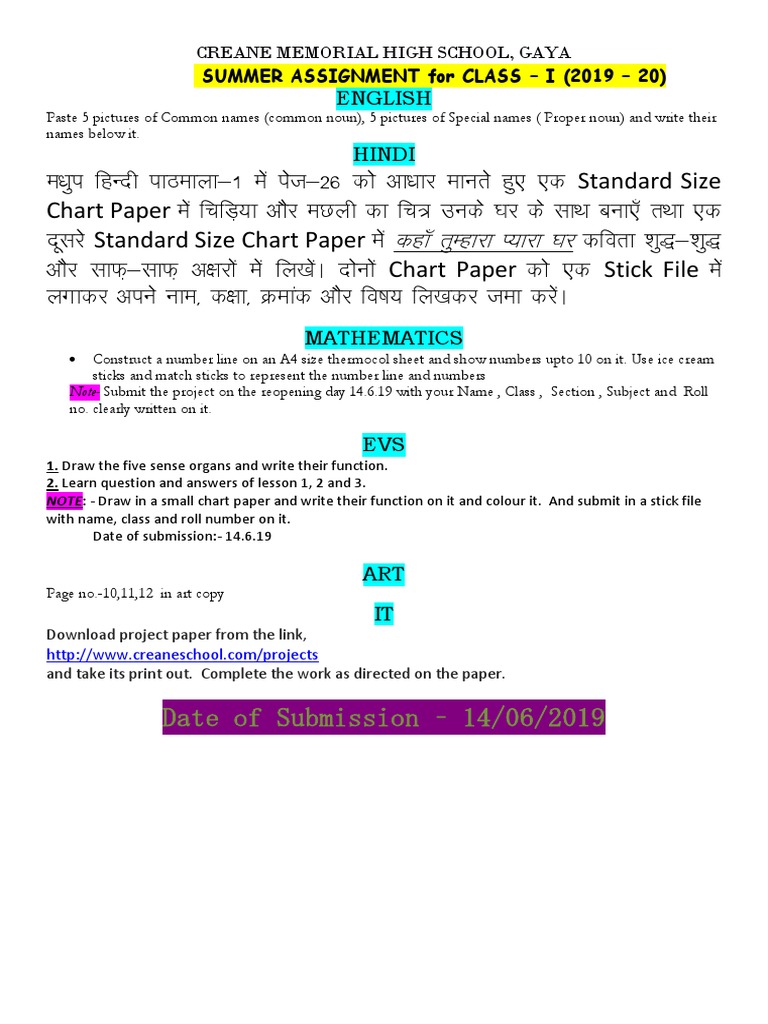 CREANE MEMORIAL HIGH SCHOOL, GAYA
SUMMER ASSIGNMENT for CLASS – I (2019 – 20)
ENGLISH
Paste 5 pictures of Common names (common noun), 5 pictures of Special names ( Proper noun) and write their names below it.

HINDI
मधुप हिन्दी पाठमाला–1 में पेज–26 को आधार मानते हुए एक Standard Size Chart Paper में चिड़िया और मछली का चित्र उनके घर के साथ बनाएँ तथा एक दूसरे Standard Size Chart Paper में कहाँ तुम्हारा प्यारा घर कविता शुद्ध–शुद्ध और साफ़–साफ़ अक्षरों में लिखें। दोनों Chart Paper को एक Stick File में लगाकर अपने नाम, कक्षा, क्रमांक और विषय लिखकर जमा करें।

MATHEMATICS
• Construct a number line on an A4 size thermocol sheet and show numbers upto 10 on it. Use ice cream sticks and match sticks to represent the number line and numbers
Note: Submit the project on the reopening day 14.6.19 with your Name , Class , Section , Subject and Roll no. clearly written on it.

EVS
1. Draw the five sense organs and write their function.
2. Learn question and answers of lesson 1, 2 and 3.
NOTE: - Draw in a small chart paper and write their function on it and colour it. And submit in a stick file with name, class and roll number on it.
Date of submission:- 14.6.19

ART
Page no.-10,11,12 in art copy

IT
Download project paper from the link,
http://www.creaneschool.com/projects
and take its print out. Complete the work as directed on the paper.

Date of Submission – 14/06/2019